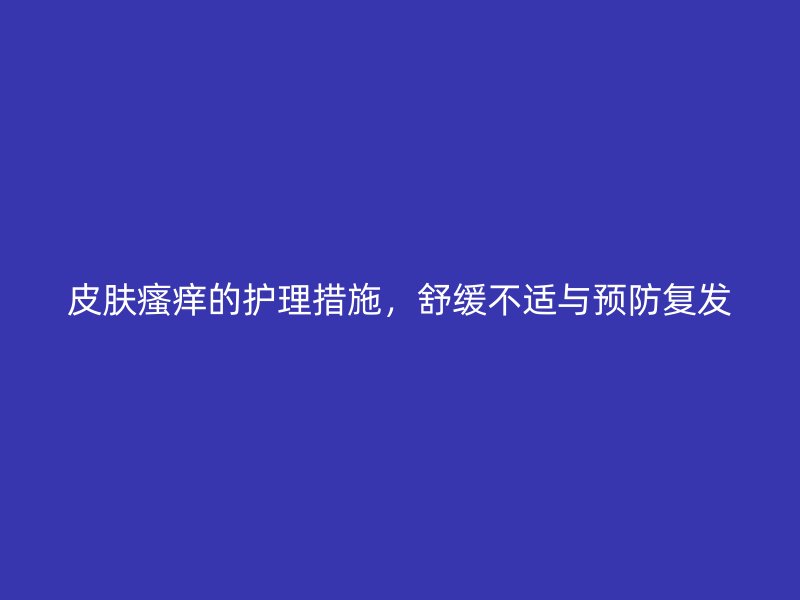 皮肤瘙痒的护理措施，舒缓不适与预防复发